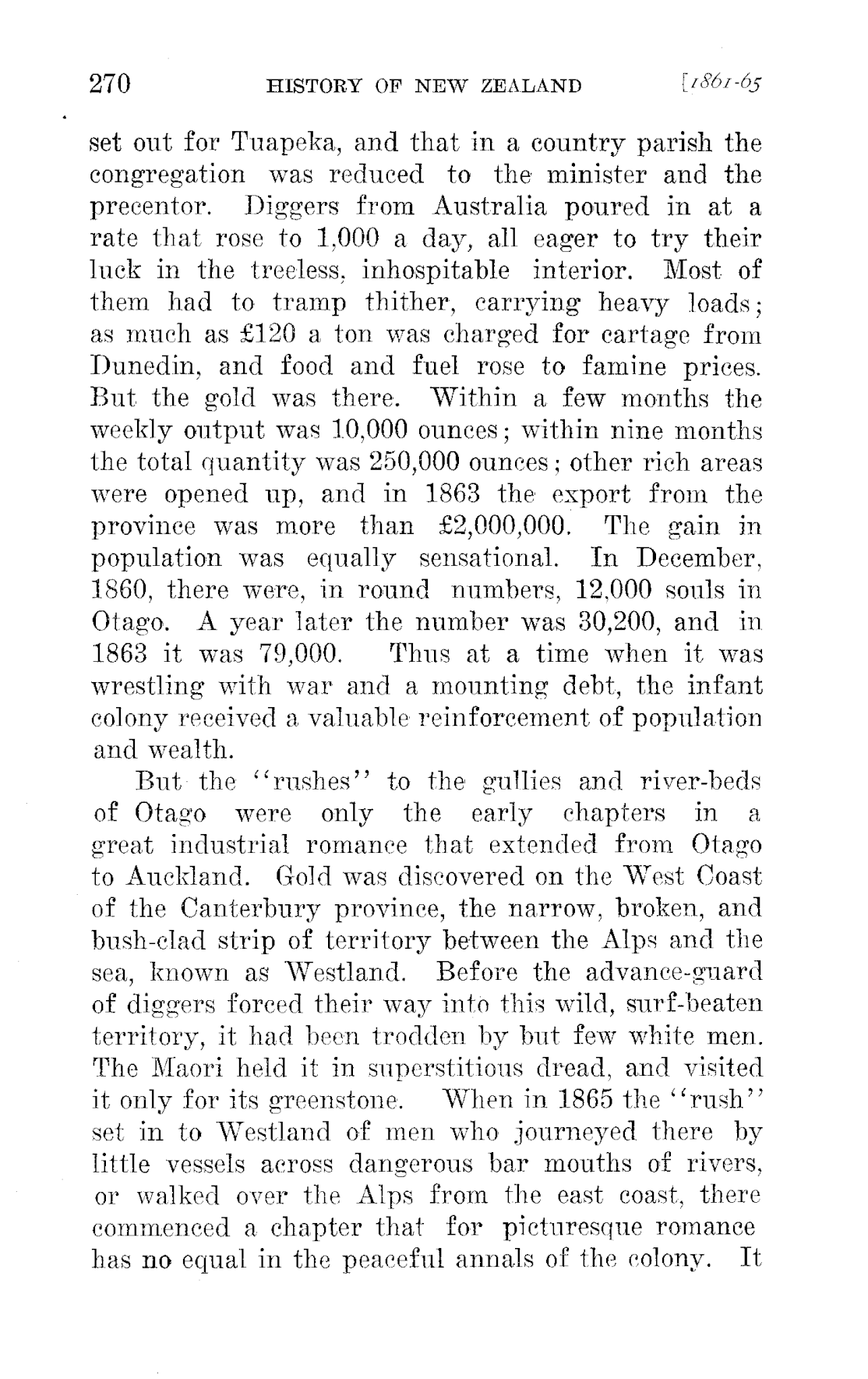 270 HISTORY OF NEW ZEALAND [1861-65

set out for Tuapeka, and that in a country parish the congregation was reduced to the minister and the precentor. Diggers from Australia poured in at a rate that rose to 1,000 a day, all eager to try their luck in the treeless, inhospitable interior. Most of them had to tramp thither, carrying heavy loads; as much as £120 a ton was charged for cartage from Dunedin, and food and fuel rose to famine prices. But the gold was there. Within a few months the weekly output was 10,000 ounces; within nine months the total quantity was 250,000 ounces; other rich areas were opened up, and in 1863 the export from the province was more than £2,000,000. The gain in population was equally sensational. In December, 1860, there were, in round numbers, 12,000 souls in Otago. A year later the number was 30,200, and in 1863 it was 79,000. Thus at a time when it was wrestling with war and a mounting debt, the infant colony received a valuable reinforcement of population and wealth.

But the "rushes" to the gullies and river-beds of Otago were only the early chapters in a great industrial romance that extended from Otago to Auckland. Gold was discovered on the West Coast of the Canterbury province, the narrow, broken, and bush-clad strip of territory between the Alps and the sea, known as Westland. Before the advance-guard of diggers forced their way into this wild, surf-beaten territory, it had been trodden by but few white men. The Maori held it in superstitious dread, and visited it only for its greenstone. When in 1865 the "rush" set in to Westland of men who journeyed there by little vessels across dangerous bar mouths of rivers, or walked over the Alps from the east coast, there commenced a chapter that for picturesque romance has no equal in the peaceful annals of the colony. It